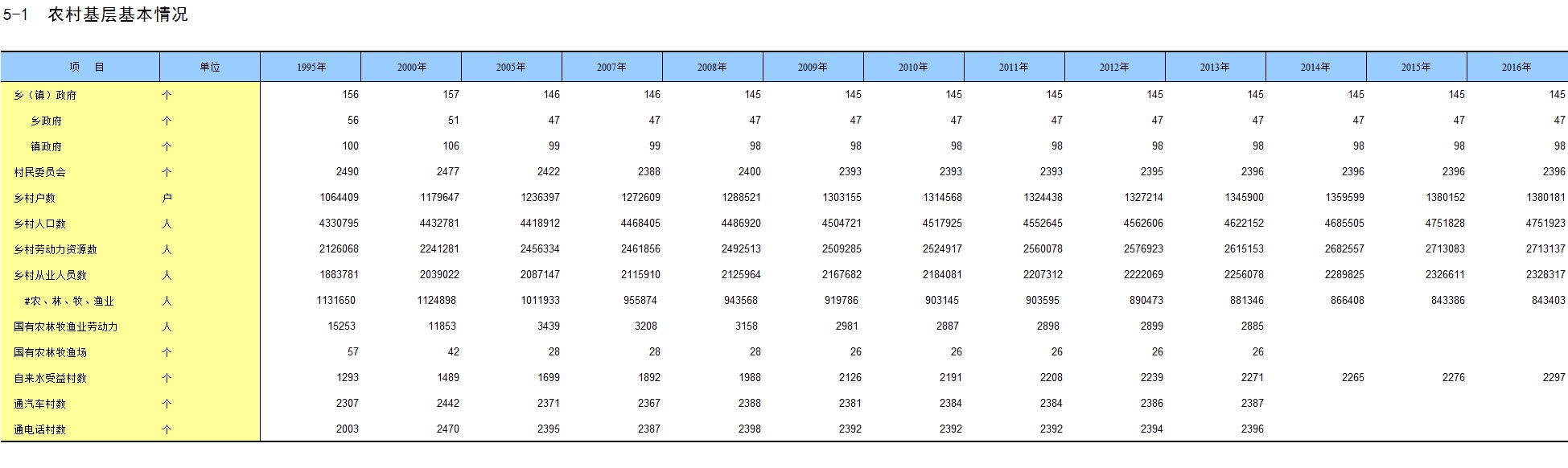 5-1 农村基层基本情况

| 项　目 | 单位 | 1995年 | 2000年 | 2005年 | 2007年 | 2008年 | 2009年 | 2010年 | 2011年 | 2012年 | 2013年 | 2014年 | 2015年 | 2016年 |
|---|---|---|---|---|---|---|---|---|---|---|---|---|---|---|
| 乡（镇）政府 | 个 | 156 | 157 | 146 | 146 | 145 | 145 | 145 | 145 | 145 | 145 | 145 | 145 | 145 |
| 乡政府 | 个 | 56 | 51 | 47 | 47 | 47 | 47 | 47 | 47 | 47 | 47 | 47 | 47 | 47 |
| 镇政府 | 个 | 100 | 106 | 99 | 99 | 98 | 98 | 98 | 98 | 98 | 98 | 98 | 98 | 98 |
| 村民委员会 | 个 | 2490 | 2477 | 2422 | 2388 | 2400 | 2393 | 2393 | 2393 | 2395 | 2396 | 2396 | 2396 | 2396 |
| 乡村户数 | 户 | 1064409 | 1179647 | 1236397 | 1272609 | 1288521 | 1303155 | 1314568 | 1324438 | 1327214 | 1345900 | 1359599 | 1380152 | 1380181 |
| 乡村人口数 | 人 | 4330795 | 4432781 | 4418912 | 4468405 | 4486920 | 4504721 | 4517925 | 4552645 | 4562606 | 4622152 | 4685505 | 4751828 | 4751923 |
| 乡村劳动力资源数 | 人 | 2126068 | 2241281 | 2456334 | 2461856 | 2492513 | 2509285 | 2524917 | 2560078 | 2576923 | 2615153 | 2682557 | 2713083 | 2713137 |
| 乡村从业人员数 | 人 | 1883781 | 2039022 | 2087147 | 2115910 | 2125964 | 2167682 | 2184081 | 2207312 | 2222069 | 2256078 | 2289825 | 2326611 | 2328317 |
| #农、林、牧、渔业 | 人 | 1131650 | 1124898 | 1011933 | 955874 | 943568 | 919786 | 903145 | 903595 | 890473 | 881346 | 866408 | 843386 | 843403 |
| 国有农林牧渔业劳动力 | 人 | 15253 | 11853 | 3439 | 3208 | 3158 | 2981 | 2887 | 2898 | 2899 | 2885 | | | |
| 国有农林牧渔场 | 个 | 57 | 42 | 28 | 28 | 28 | 26 | 26 | 26 | 26 | 26 | | | |
| 自来水受益村数 | 个 | 1293 | 1489 | 1699 | 1892 | 1988 | 2126 | 2191 | 2208 | 2239 | 2271 | 2265 | 2276 | 2297 |
| 通汽车村数 | 个 | 2307 | 2442 | 2371 | 2367 | 2388 | 2381 | 2384 | 2384 | 2386 | 2387 | | | |
| 通电话村数 | 个 | 2003 | 2470 | 2395 | 2387 | 2398 | 2392 | 2392 | 2392 | 2394 | 2396 | | | |